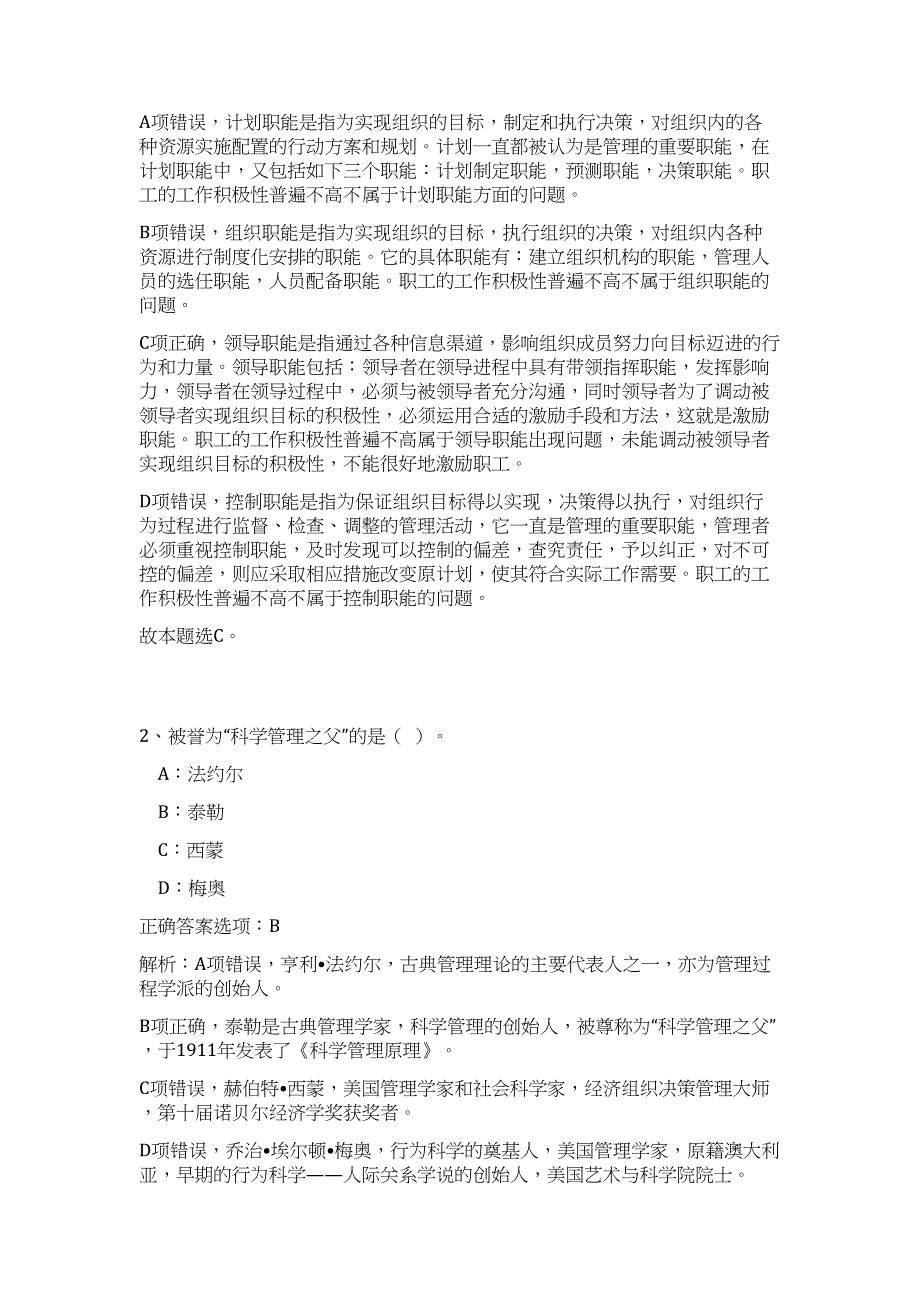 A项错误，计划职能是指为实现组织的目标，制定和执行决策，对组织内的各种资源实施配置的行动方案和规划。计划一直都被认为是管理的重要职能，在计划职能中，又包括如下三个职能：计划制定职能，预测职能，决策职能。职工的工作积极性普遍不高不属于计划职能方面的问题。

B项错误，组织职能是指为实现组织的目标，执行组织的决策，对组织内各种资源进行制度化安排的职能。它的具体职能有：建立组织机构的职能，管理人员的选任职能，人员配备职能。职工的工作积极性普遍不高不属于组织职能的问题。

C项正确，领导职能是指通过各种信息渠道，影响组织成员努力向目标迈进的行为和力量。领导职能包括：领导者在领导进程中具有带领指挥职能，发挥影响力，领导者在领导过程中，必须与被领导者充分沟通，同时领导者为了调动被领导者实现组织目标的积极性，必须运用合适的激励手段和方法，这就是激励职能。职工的工作积极性普遍不高属于领导职能出现问题，未能调动被领导者实现组织目标的积极性，不能很好地激励职工。

D项错误，控制职能是指为保证组织目标得以实现，决策得以执行，对组织行为过程进行监督、检查、调整的管理活动，它一直是管理的重要职能，管理者必须重视控制职能，及时发现可以控制的偏差，查究责任，予以纠正，对不可控的偏差，则应采取相应措施改变原计划，使其符合实际工作需要。职工的工作积极性普遍不高不属于控制职能的问题。

故本题选C。

2、被誉为“科学管理之父”的是（ ）。

A：法约尔

B：泰勒

C：西蒙

D：梅奥

正确答案选项：B

解析：A项错误，亨利•法约尔，古典管理理论的主要代表人之一，亦为管理过程学派的创始人。

B项正确，泰勒是古典管理学家，科学管理的创始人，被尊称为“科学管理之父”，于1911年发表了《科学管理原理》。

C项错误，赫伯特•西蒙，美国管理学家和社会科学家，经济组织决策管理大师，第十届诺贝尔经济学奖获奖者。

D项错误，乔治•埃尔顿•梅奥，行为科学的奠基人，美国管理学家，原籍澳大利亚，早期的行为科学——人际关系学说的创始人，美国艺术与科学院院士。